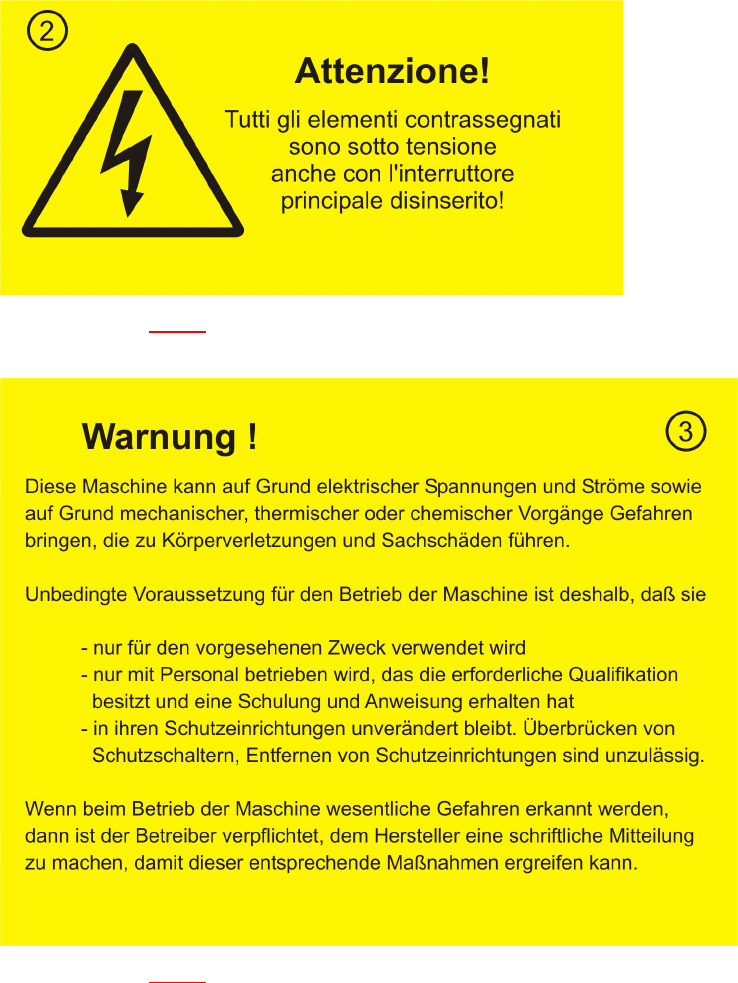 ②

Attenzione!

Tutti gli elementi contrassegnati sono sotto tensione anche con l'interruttore principale disinserito!

Warnung !

③

Diese Maschine kann auf Grund elektrischer Spannungen und Ströme sowie auf Grund mechanischer, thermischer oder chemischer Vorgänge Gefahren bringen, die zu Körperverletzungen und Sachschäden führen.

Unbedingte Voraussetzung für den Betrieb der Maschine ist deshalb, daß sie

- nur für den vorgesehenen Zweck verwendet wird
- nur mit Personal betrieben wird, das die erforderliche Qualifikation besitzt und eine Schulung und Anweisung erhalten hat
- in ihren Schutzeinrichtungen unverändert bleibt. Überbrücken von Schutzschaltern, Entfernen von Schutzeinrichtungen sind unzulässig.

Wenn beim Betrieb der Maschine wesentliche Gefahren erkannt werden, dann ist der Betreiber verpflichtet, dem Hersteller eine schriftliche Mitteilung zu machen, damit dieser entsprechende Maßnahmen ergreifen kann.